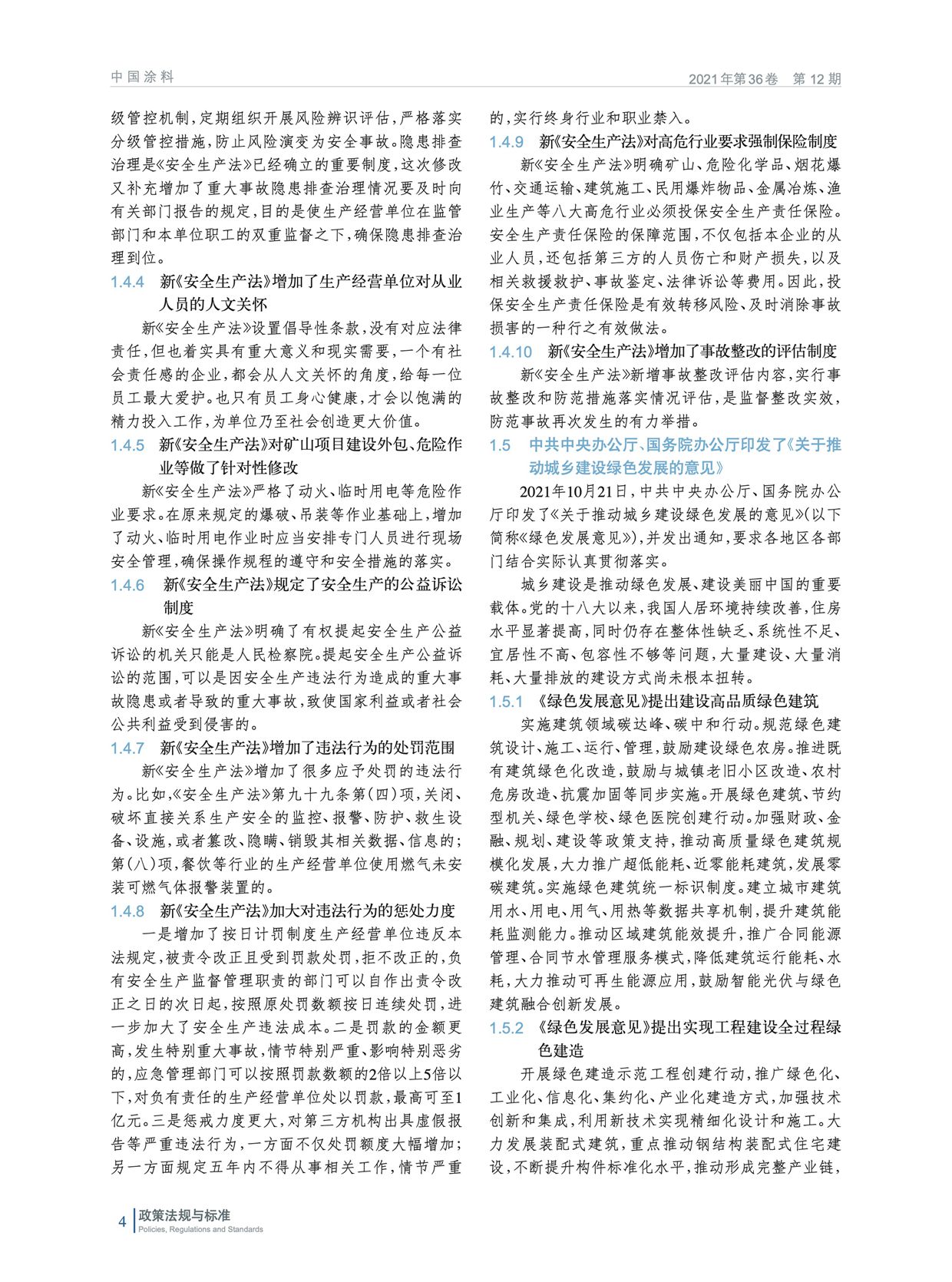 中国涂料

2021年第36卷 第12期

级管控机制，定期组织开展风险辨识评估，严格落实分级管控措施，防止风险演变为安全事故。隐患排查治理是《安全生产法》已经确立的重要制度，这次修改又补充增加了重大事故隐患排查治理情况要及时向有关部门报告的规定，目的是使生产经营单位在监管部门和本单位职工的双重监督之下，确保隐患排查治理到位。

1.4.4 新《安全生产法》增加了生产经营单位对从业人员的人文关怀

新《安全生产法》设置倡导性条款，没有对应法律责任，但也着实具有重大意义和现实需要，一个有社会责任感的企业，都会从人文关怀的角度，给每一位员工最大爱护。也只有员工身心健康，才会以饱满的精力投入工作，为单位乃至社会创造更大价值。

1.4.5 新《安全生产法》对矿山项目建设外包、危险作业等做了针对性修改

新《安全生产法》严格了动火、临时用电等危险作业要求。在原来规定的爆破、吊装等作业基础上，增加了动火、临时用电作业时应当安排专门人员进行现场安全管理，确保操作规程的遵守和安全措施的落实。

1.4.6 新《安全生产法》规定了安全生产的公益诉讼制度

新《安全生产法》明确了有权提起安全生产公益诉讼的机关只能是人民检察院。提起安全生产公益诉讼的范围，可以是因安全生产违法行为造成的重大事故隐患或者导致的重大事故，致使国家利益或者社会公共利益受到侵害的。

1.4.7 新《安全生产法》增加了违法行为的处罚范围

新《安全生产法》增加了很多应予处罚的违法行为。比如，《安全生产法》第九十九条第（四）项，关闭、破坏直接关系生产安全的监控、报警、防护、救生设备、设施，或者篡改、隐瞒、销毁其相关数据、信息的；第（八）项，餐饮等行业的生产经营单位使用燃气未安装可燃气体报警装置的。

1.4.8 新《安全生产法》加大对违法行为的惩处力度

一是增加了按日计罚制度生产经营单位违反本法规定，被责令改正且受到罚款处罚，拒不改正的，负有安全生产监督管理职责的部门可以自作出责令改正之日的次日起，按照原处罚数额按日连续处罚，进一步加大了安全生产违法成本。二是罚款的金额更高，发生特别重大事故，情节特别严重、影响特别恶劣的，应急管理部门可以按照罚款数额的2倍以上5倍以下，对负有责任的生产经营单位处以罚款，最高可至1亿元。三是惩戒力度更大，对第三方机构出具虚假报告等严重违法行为，一方面不仅处罚额度大幅增加；另一方面规定五年内不得从事相关工作，情节严重的，实行终身行业和职业禁入。

1.4.9 新《安全生产法》对高危行业要求强制保险制度

新《安全生产法》明确矿山、危险化学品、烟花爆竹、交通运输、建筑施工、民用爆炸物品、金属冶炼、渔业生产等八大高危行业必须投保安全生产责任保险。安全生产责任保险的保障范围，不仅包括本企业的从业人员，还包括第三方的人员伤亡和财产损失，以及相关救援救护、事故鉴定、法律诉讼等费用。因此，投保安全生产责任保险是有效转移风险、及时消除事故损害的一种行之有效做法。

1.4.10 新《安全生产法》增加了事故整改的评估制度

新《安全生产法》新增事故整改评估内容，实行事故整改和防范措施落实情况评估，是监督整改实效，防范事故再次发生的有力举措。

1.5 中共中央办公厅、国务院办公厅印发了《关于推动城乡建设绿色发展的意见》

2021年10月21日，中共中央办公厅、国务院办公厅印发了《关于推动城乡建设绿色发展的意见》（以下简称《绿色发展意见》），并发出通知，要求各地区各部门结合实际认真贯彻落实。

城乡建设是推动绿色发展、建设美丽中国的重要载体。党的十八大以来，我国人居环境持续改善，住房水平显著提高，同时仍存在整体性缺乏、系统性不足、宜居性不高、包容性不够等问题，大量建设、大量消耗、大量排放的建设方式尚未根本扭转。

1.5.1 《绿色发展意见》提出建设高品质绿色建筑

实施建筑领域碳达峰、碳中和行动。规范绿色建筑设计、施工、运行、管理，鼓励建设绿色农房。推进既有建筑绿色化改造，鼓励与城镇老旧小区改造、农村危房改造、抗震加固等同步实施。开展绿色建筑、节约型机关、绿色学校、绿色医院创建行动。加强财政、金融、规划、建设等政策支持，推动高质量绿色建筑规模化发展，大力推广超低能耗、近零能耗建筑，发展零碳建筑。实施绿色建筑统一标识制度。建立城市建筑用水、用电、用气、用热等数据共享机制，提升建筑能耗监测能力。推动区域建筑能效提升，推广合同能源管理、合同节水管理服务模式，降低建筑运行能耗、水耗，大力推动可再生能源应用，鼓励智能光伏与绿色建筑融合创新发展。

1.5.2 《绿色发展意见》提出实现工程建设全过程绿色建造

开展绿色建造示范工程创建行动，推广绿色化、工业化、信息化、集约化、产业化建造方式，加强技术创新和集成，利用新技术实现精细化设计和施工。大力发展装配式建筑，重点推动钢结构装配式住宅建设，不断提升构件标准化水平，推动形成完整产业链，

4 政策法规与标准
Policies, Regulations and Standards